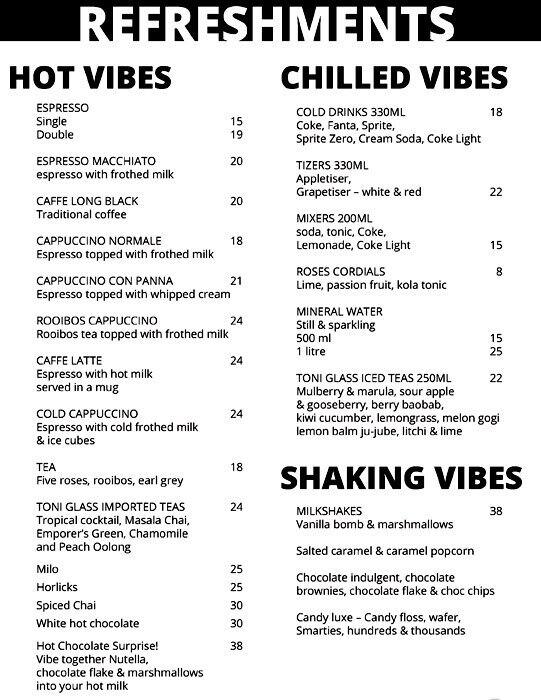 REFRESHMENTS

HOT VIBES

ESPRESSO
Single 15
Double 19

ESPRESSO MACCHIATO 20
espresso with frothed milk

CAFFE LONG BLACK 20
Traditional coffee

CAPPUCCINO NORMALE 18
Espresso topped with frothed milk

CAPPUCCINO CON PANNA 21
Espresso topped with whipped cream

ROOIBOS CAPPUCCINO 24
Rooibos tea topped with frothed milk

CAFFE LATTE 24
Espresso with hot milk served in a mug

COLD CAPPUCCINO 24
Espresso with cold frothed milk & ice cubes

TEA 18
Five roses, rooibos, earl grey

TONI GLASS IMPORTED TEAS 24
Tropical cocktail, Masala Chai, Emporer's Green, Chamomile and Peach Oolong

Milo 25
Horlicks 25
Spiced Chai 30
White hot chocolate 30

Hot Chocolate Surprise! 38
Vibe together Nutella, chocolate flake & marshmallows into your hot milk

CHILLED VIBES

COLD DRINKS 330ML 18
Coke, Fanta, Sprite, Sprite Zero, Cream Soda, Coke Light

TIZERS 330ML
Appletiser, Grapetiser – white & red 22

MIXERS 200ML
soda, tonic, Coke, Lemonade, Coke Light 15

ROSES CORDIALS 8
Lime, passion fruit, kola tonic

MINERAL WATER
Still & sparkling
500 ml 15
1 litre 25

TONI GLASS ICED TEAS 250ML 22
Mulberry & marula, sour apple & gooseberry, berry baobab, kiwi cucumber, lemongrass, melon gogi lemon balm ju-jube, litchi & lime

SHAKING VIBES

MILKSHAKES 38
Vanilla bomb & marshmallows

Salted caramel & caramel popcorn

Chocolate indulgent, chocolate brownies, chocolate flake & choc chips

Candy luxe – Candy floss, wafer, Smarties, hundreds & thousands